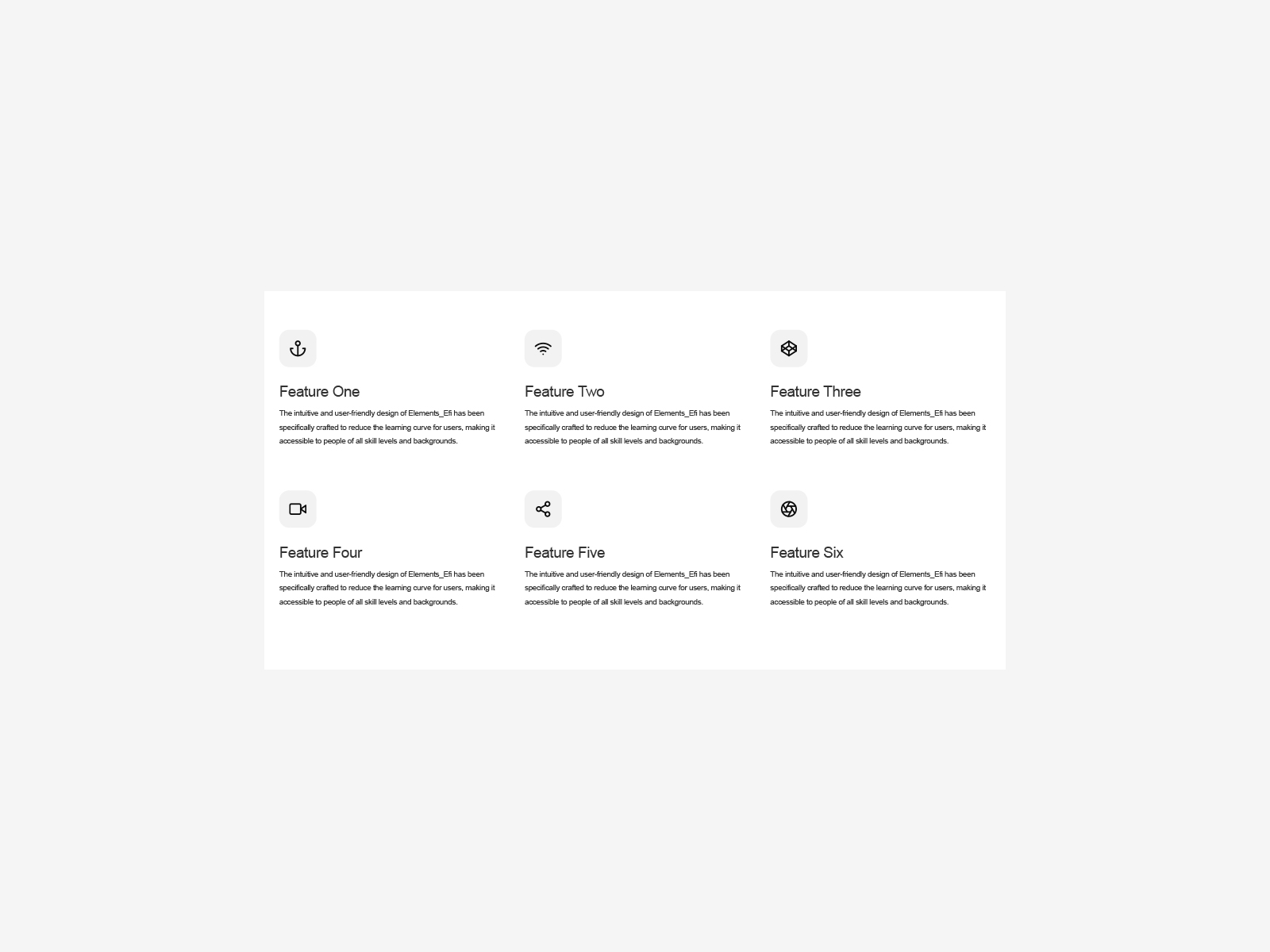 Feature One

The intuitive and user-friendly design of Elements_Efi has been specifically crafted to reduce the learning curve for users, making it accessible to people of all skill levels and backgrounds.

Feature Two

The intuitive and user-friendly design of Elements_Efi has been specifically crafted to reduce the learning curve for users, making it accessible to people of all skill levels and backgrounds.

Feature Three

The intuitive and user-friendly design of Elements_Efi has been specifically crafted to reduce the learning curve for users, making it accessible to people of all skill levels and backgrounds.

Feature Four

The intuitive and user-friendly design of Elements_Efi has been specifically crafted to reduce the learning curve for users, making it accessible to people of all skill levels and backgrounds.

Feature Five

The intuitive and user-friendly design of Elements_Efi has been specifically crafted to reduce the learning curve for users, making it accessible to people of all skill levels and backgrounds.

Feature Six

The intuitive and user-friendly design of Elements_Efi has been specifically crafted to reduce the learning curve for users, making it accessible to people of all skill levels and backgrounds.